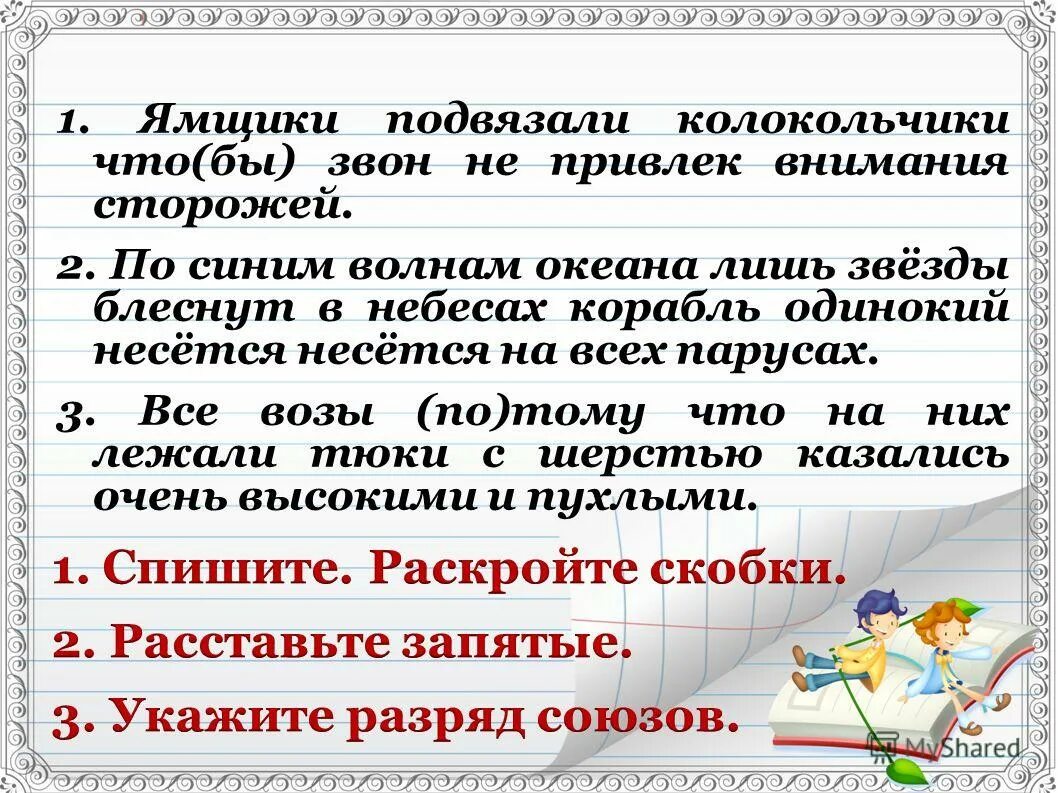 1. Ямщики подвязали колокольчики что(бы) звон не привлек внимания сторожей.

2. По синим волнам океана лишь звёзды блеснут в небесах корабль одинокий несётся несётся на всех парусах.

3. Все возы (по)тому что на них лежали тюки с шерстью казались очень высокими и пухлыми.

1. Спишите. Раскройте скобки.

2. Расставьте запятые.

3. Укажите разряд союзов.

MyShared